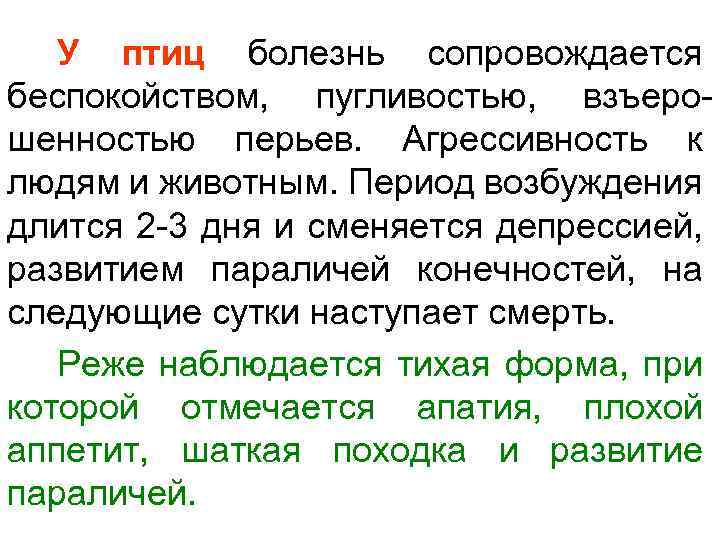 У птиц болезнь сопровождается беспокойством, пугливостью, взъерошенностью перьев. Агрессивность к людям и животным. Период возбуждения длится 2-3 дня и сменяется депрессией, развитием параличей конечностей, на следующие сутки наступает смерть.

Реже наблюдается тихая форма, при которой отмечается апатия, плохой аппетит, шаткая походка и развитие параличей.